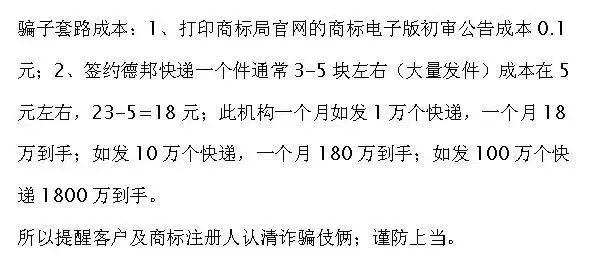 骗子套路成本：1、打印商标局官网的商标电子版初审公告成本 0.1 元；2、签约德邦快递一个件通常 3-5 块左右（大量发件）成本在 5 元左右，23-5=18 元；此机构一个月如发 1 万个快递，一个月 18 万到手；如发 10 万个快递，一个月 180 万到手；如发 100 万个快递 1800 万到手。

所以提醒客户及商标注册人认清诈骗伎俩；谨防上当。